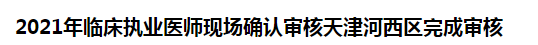 2021年临床执业医师现场确认审核天津河西区完成审核